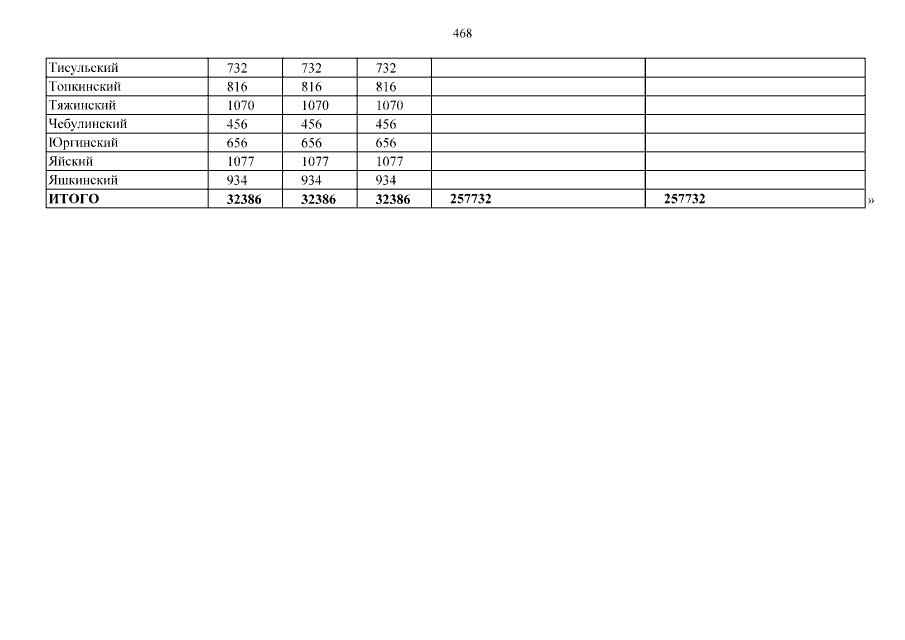 468

| Тисульский | 732 | 732 | 732 | | |
|---|---|---|---|---|---|
| Топкинский | 816 | 816 | 816 | | |
| Тяжинский | 1070 | 1070 | 1070 | | |
| Чебулинский | 456 | 456 | 456 | | |
| Юргинский | 656 | 656 | 656 | | |
| Яйский | 1077 | 1077 | 1077 | | |
| Яшкинский | 934 | 934 | 934 | | |
| ИТОГО | 32386 | 32386 | 32386 | 257732 | 257732 |

»